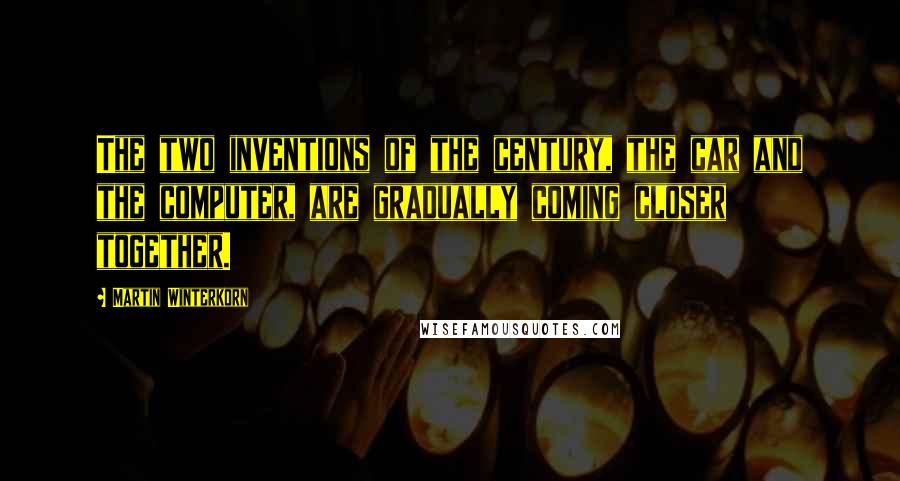 THE TWO INVENTIONS OF THE CENTURY, THE CAR AND THE COMPUTER, ARE GRADUALLY COMING CLOSER TOGETHER.

MARTIN WINTERKORN

WISEFAMOUSQUOTES.COM